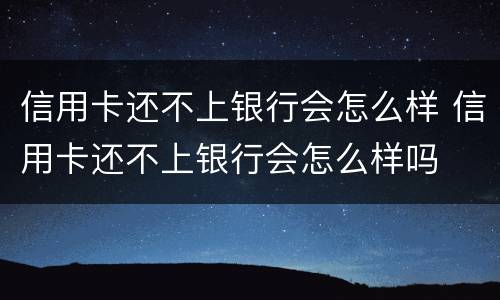 信用卡还不上银行会怎么样 信用卡还不上银行会怎么样吗